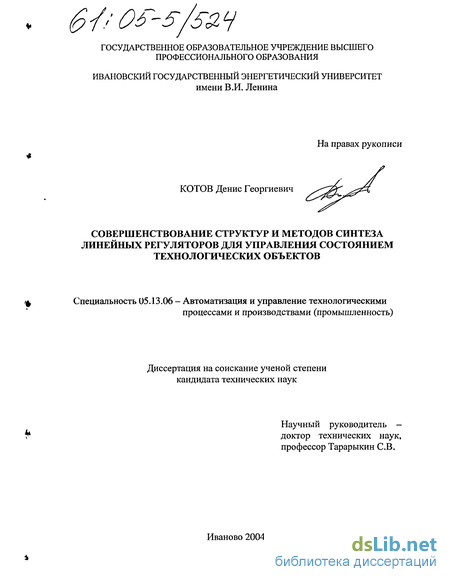 61:05-5/524

ГОСУДАРСТВЕННОЕ ОБРАЗОВАТЕЛЬНОЕ УЧРЕЖДЕНИЕ ВЫСШЕГО ПРОФЕССИОНАЛЬНОГО ОБРАЗОВАНИЯ

ИВАНОВСКИЙ ГОСУДАРСТВЕННЫЙ ЭНЕРГЕТИЧЕСКИЙ УНИВЕРСИТЕТ имени В.И. Ленина

На правах рукописи

КОТОВ Денис Георгиевич

СОВЕРШЕНСТВОВАНИЕ СТРУКТУР И МЕТОДОВ СИНТЕЗА ЛИНЕЙНЫХ РЕГУЛЯТОРОВ ДЛЯ УПРАВЛЕНИЯ СОСТОЯНИЕМ ТЕХНОЛОГИЧЕСКИХ ОБЪЕКТОВ

Специальность 05.13.06 – Автоматизация и управление технологическими процессами и производствами (промышленность)

Диссертация на соискание ученой степени кандидата технических наук

Научный руководитель – доктор технических наук, профессор Тарарыкин С.В.

Иваново 2004

dsLib.net
библиотека диссертаций